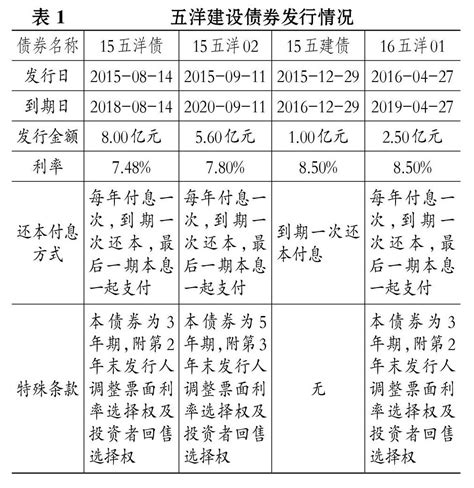 表 1　　五洋建设债券发行情况

| 债券名称 | 15五洋债 | 15五洋02 | 15五建债 | 16五洋01 |
|---|---|---|---|---|
| 发行日 | 2015-08-14 | 2015-09-11 | 2015-12-29 | 2016-04-27 |
| 到期日 | 2018-08-14 | 2020-09-11 | 2016-12-29 | 2019-04-27 |
| 发行金额 | 8.00亿元 | 5.60亿元 | 1.00亿元 | 2.50亿元 |
| 利率 | 7.48% | 7.80% | 8.50% | 8.50% |
| 还本付息方式 | 每年付息一次，到期一次还本，最后一期本息一起支付 | 每年付息一次，到期一次还本，最后一期本息一起支付 | 到期一次还本付息 | 每年付息一次，到期一次还本，最后一期本息一起支付 |
| 特殊条款 | 本债券为3年期，附第2年末发行人调整票面利率选择权及投资者回售选择权 | 本债券为5年期，附第3年末发行人调整票面利率选择权及投资者回售选择权 | 无 | 本债券为3年期，附第2年末发行人调整票面利率选择权及投资者回售选择权 |